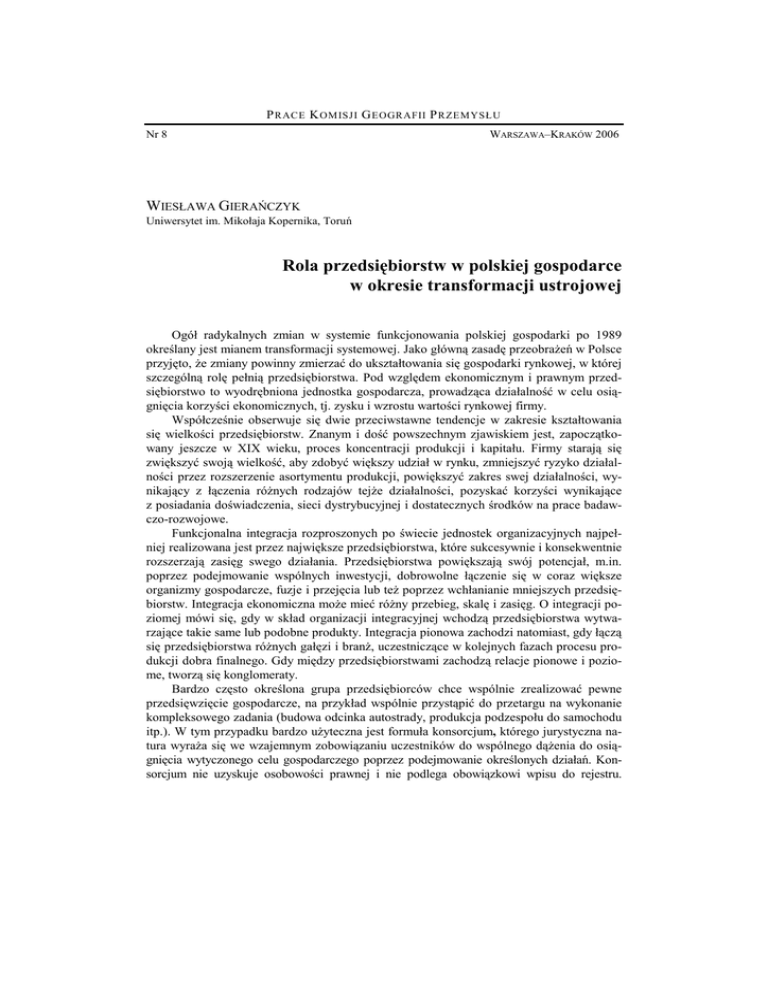 PRACE KOMISJI GEOGRAFII PRZEMYSŁU

Nr 8

WARSZAWA–KRAKÓW 2006

WIESŁAWA GIERAŃCZYK
Uniwersytet im. Mikołaja Kopernika, Toruń

Rola przedsiębiorstw w polskiej gospodarce w okresie transformacji ustrojowej

Ogół radykalnych zmian w systemie funkcjonowania polskiej gospodarki po 1989 określany jest mianem transformacji systemowej. Jako główną zasadę przeobrażeń w Polsce przyjęto, że zmiany powinny zmierzać do ukształtowania się gospodarki rynkowej, w której szczególną rolę pełnią przedsiębiorstwa. Pod względem ekonomicznym i prawnym przedsiębiorstwo to wyodrębniona jednostka gospodarcza, prowadząca działalność w celu osiągnięcia korzyści ekonomicznych, tj. zysku i wzrostu wartości rynkowej firmy.

Współcześnie obserwuje się dwie przeciwstawne tendencje w zakresie kształtowania się wielkości przedsiębiorstw. Znanym i dość powszechnym zjawiskiem jest, zapoczątkowany jeszcze w XIX wieku, proces koncentracji produkcji i kapitału. Firmy starają się zwiększyć swoją wielkość, aby zdobyć większy udział w rynku, zmniejszyć ryzyko działalności przez rozszerzenie asortymentu produkcji, powiększyć zakres swej działalności, wynikający z łączenia różnych rodzajów tejże działalności, pozyskać korzyści wynikające z posiadania doświadczenia, sieci dystrybucyjnej i dostatecznych środków na prace badawczo-rozwojowe.

Funkcjonalna integracja rozproszonych po świecie jednostek organizacyjnych najpełniej realizowana jest przez największe przedsiębiorstwa, które sukcesywnie i konsekwentnie rozszerzają zasięg swego działania. Przedsiębiorstwa powiększają swój potencjał, m.in. poprzez podejmowanie wspólnych inwestycji, dobrowolne łączenie się w coraz większe organizmy gospodarcze, fuzje i przejęcia lub też poprzez wchłanianie mniejszych przedsiębiorstw. Integracja ekonomiczna może mieć różny przebieg, skalę i zasięg. O integracji poziomej mówi się, gdy w skład organizacji integracyjnej wchodzą przedsiębiorstwa wytwarzające takie same lub podobne produkty. Integracja pionowa zachodzi natomiast, gdy łączą się przedsiębiorstwa różnych gałęzi i branż, uczestniczące w kolejnych fazach procesu produkcji dobra finalnego. Gdy między przedsiębiorstwami zachodzą relacje pionowe i poziome, tworzą się konglomeraty.

Bardzo często określona grupa przedsiębiorców chce wspólnie zrealizować pewne przedsięwzięcie gospodarcze, na przykład wspólnie przystąpić do przetargu na wykonanie kompleksowego zadania (budowa odcinka autostrady, produkcja podzespołu do samochodu itp.). W tym przypadku bardzo użyteczna jest formuła konsorcjum, którego jurystyczna natura wyraża się we wzajemnym zobowiązaniu uczestników do wspólnego dążenia do osiągnięcia wytyczonego celu gospodarczego poprzez podejmowanie określonych działań. Konsorcjum nie uzyskuje osobowości prawnej i nie podlega obowiązkowi wpisu do rejestru.